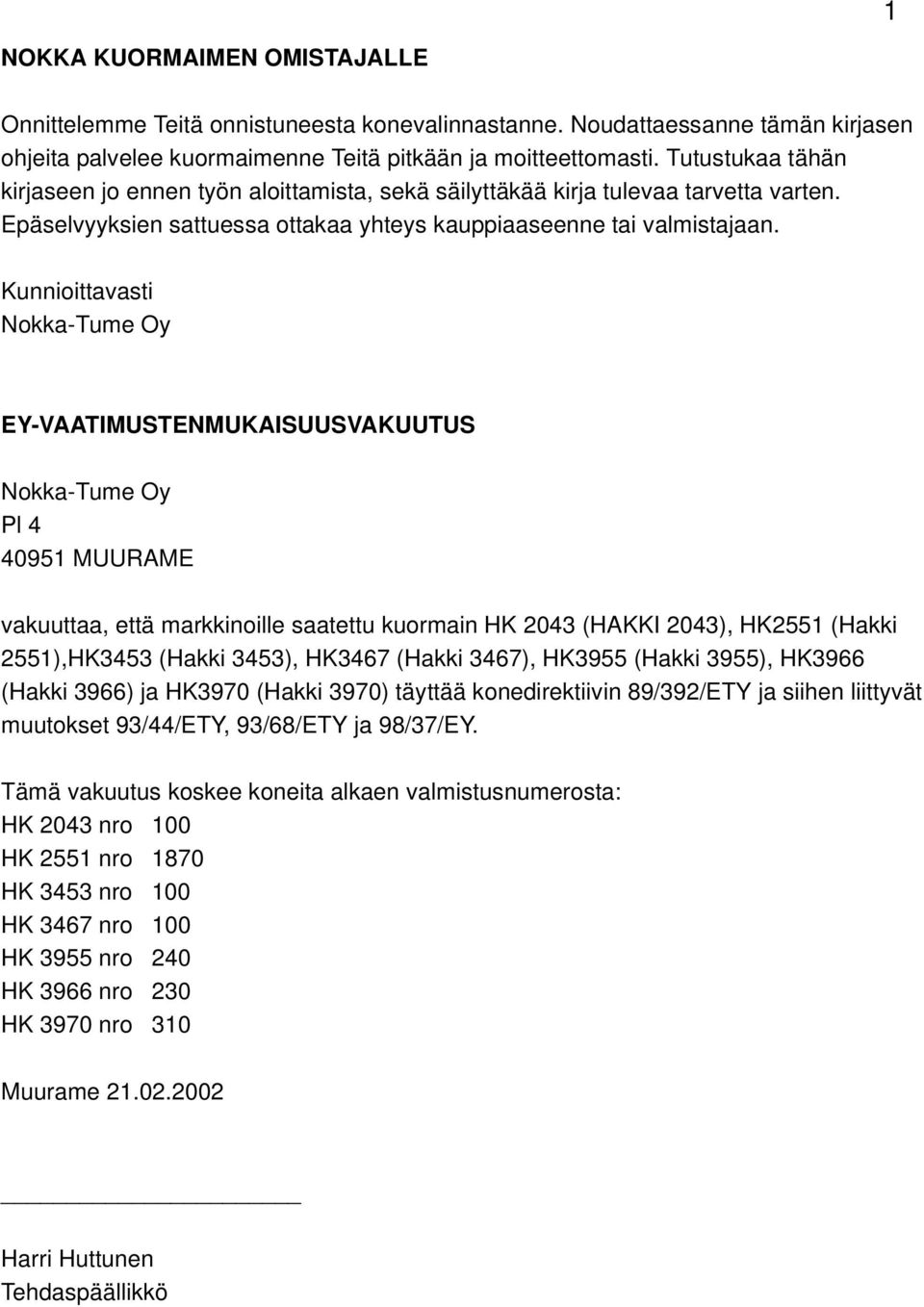 1

NOKKA KUORMAIMEN OMISTAJALLE

Onnittelemme Teitä onnistuneesta konevalinnastanne. Noudattaessanne tämän kirjasen ohjeita palvelee kuormaimenne Teitä pitkään ja moitteettomasti. Tutustukaa tähän kirjaseen jo ennen työn aloittamista, sekä säilyttäkää kirja tulevaa tarvetta varten. Epäselvyyksien sattuessa ottakaa yhteys kauppiaaseenne tai valmistajaan.

Kunnioittavasti
Nokka-Tume Oy

EY-VAATIMUSTENMUKAISUUSVAKUUTUS

Nokka-Tume Oy
Pl 4
40951 MUURAME

vakuuttaa, että markkinoille saatettu kuormain HK 2043 (HAKKI 2043), HK2551 (Hakki 2551),HK3453 (Hakki 3453), HK3467 (Hakki 3467), HK3955 (Hakki 3955), HK3966 (Hakki 3966) ja HK3970 (Hakki 3970) täyttää konedirektiivin 89/392/ETY ja siihen liittyvät muutokset 93/44/ETY, 93/68/ETY ja 98/37/EY.

Tämä vakuutus koskee koneita alkaen valmistusnumerosta:
HK 2043 nro 100
HK 2551 nro 1870
HK 3453 nro 100
HK 3467 nro 100
HK 3955 nro 240
HK 3966 nro 230
HK 3970 nro 310

Muurame 21.02.2002

Harri Huttunen
Tehdaspäällikkö